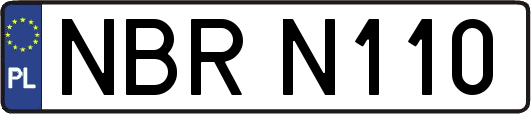 PL
NBR N110